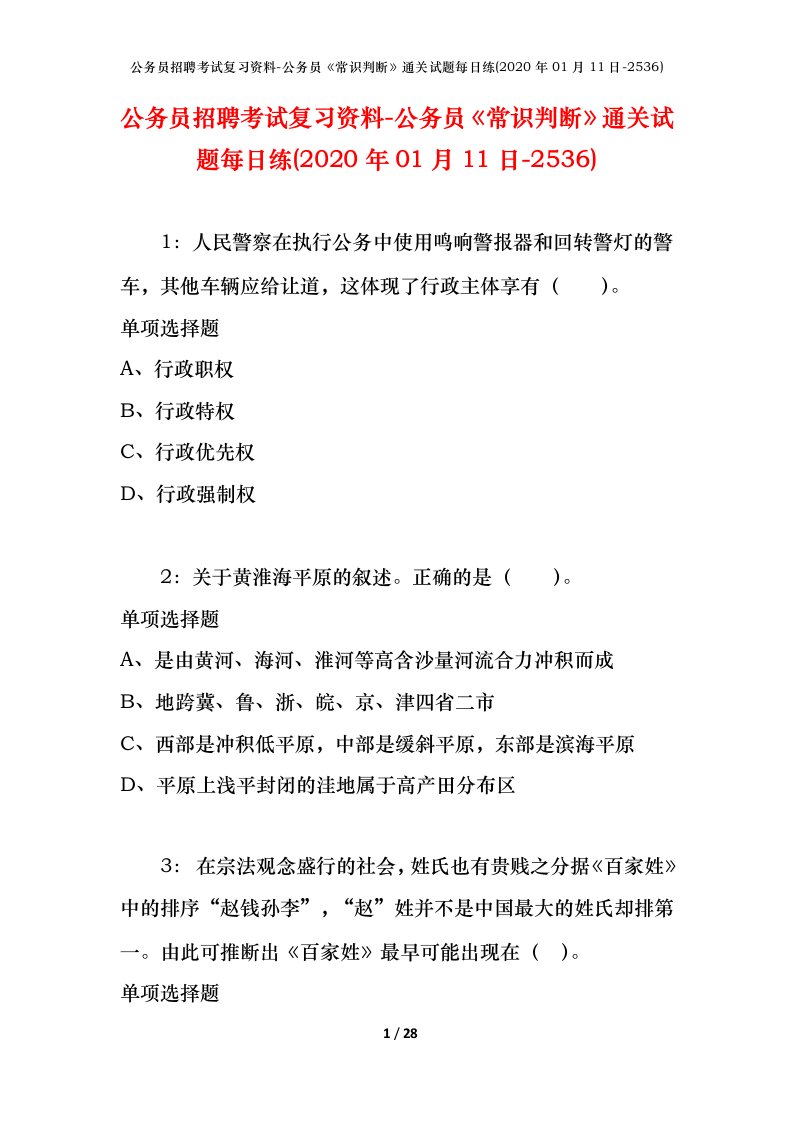 公务员招聘考试复习资料-公务员《常识判断》通关试题每日练(2020 年 01 月 11 日-2536)

公务员招聘考试复习资料-公务员《常识判断》通关试题每日练(2020 年 01 月 11 日-2536)

1：人民警察在执行公务中使用鸣响警报器和回转警灯的警车，其他车辆应给让道，这体现了行政主体享有（ ）。

单项选择题

A、行政职权

B、行政特权

C、行政优先权

D、行政强制权

2：关于黄淮海平原的叙述。正确的是（ ）。

单项选择题

A、是由黄河、海河、淮河等高含沙量河流合力冲积而成

B、地跨冀、鲁、浙、皖、京、津四省二市

C、西部是冲积低平原，中部是缓斜平原，东部是滨海平原

D、平原上浅平封闭的洼地属于高产田分布区

3： 在宗法观念盛行的社会，姓氏也有贵贱之分据《百家姓》中的排序“赵钱孙李”，“赵”姓并不是中国最大的姓氏却排第一。由此可推断出《百家姓》最早可能出现在（ ）。

单项选择题

1 / 28